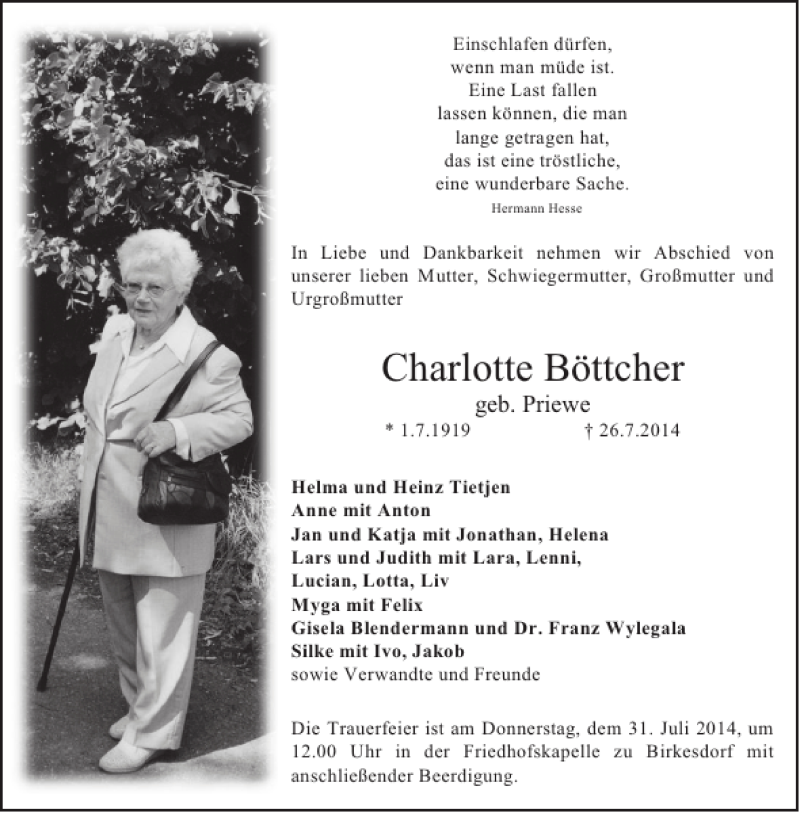 Einschlafen dürfen,
wenn man müde ist.
Eine Last fallen
lassen können, die man
lange getragen hat,
das ist eine tröstliche,
eine wunderbare Sache.
Hermann Hesse

In Liebe und Dankbarkeit nehmen wir Abschied von unserer lieben Mutter, Schwiegermutter, Großmutter und Urgroßmutter

Charlotte Böttcher
geb. Priewe
* 1.7.1919 † 26.7.2014

Helma und Heinz Tietjen
Anne mit Anton
Jan und Katja mit Jonathan, Helena
Lars und Judith mit Lara, Lenni,
Lucian, Lotta, Liv
Myga mit Felix
Gisela Blendermann und Dr. Franz Wylegala
Silke mit Ivo, Jakob
sowie Verwandte und Freunde

Die Trauerfeier ist am Donnerstag, dem 31. Juli 2014, um 12.00 Uhr in der Friedhofskapelle zu Birkesdorf mit anschließender Beerdigung.